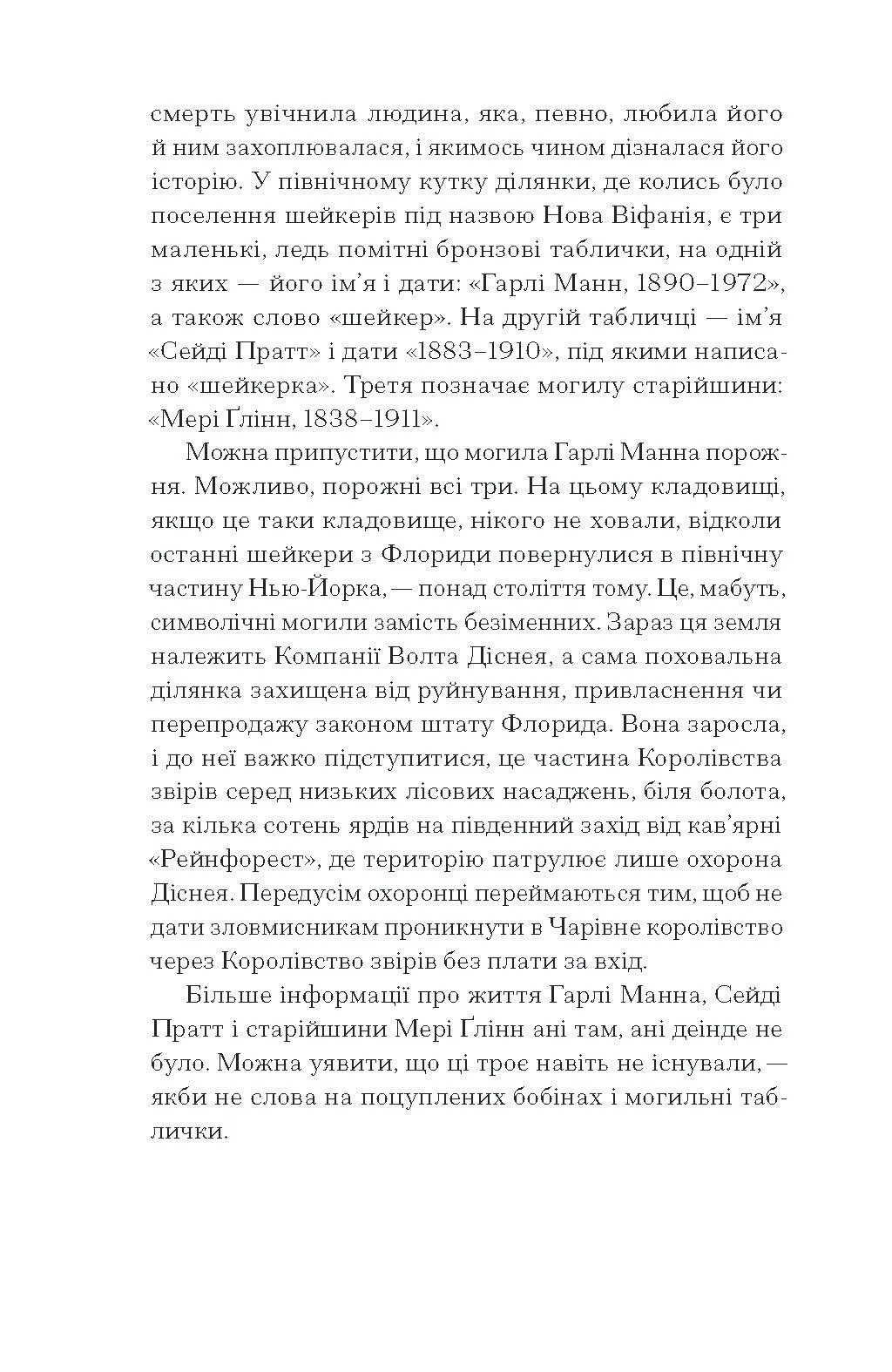 смерть увічнила людина, яка, певно, любила його й ним захоплювалася, і якимось чином дізналася його історію. У північному кутку ділянки, де колись було поселення шейкерів під назвою Нова Віфанія, є три маленькі, ледь помітні бронзові таблички, на одній з яких — його ім'я і дати: «Гарлі Манн, 1890–1972», а також слово «шейкер». На другій табличці — ім'я «Сейді Пратт» і дати «1883–1910», під якими написано «шейкерка». Третя позначає могилу старійшини: «Мері Ґлінн, 1838–1911».

Можна припустити, що могила Гарлі Манна порожня. Можливо, порожні всі три. На цьому кладовищі, якщо це таки кладовище, нікого не ховали, відколи останні шейкери з Флориди повернулися в північну частину Нью-Йорка, — понад століття тому. Це, мабуть, символічні могили замість безіменних. Зараз ця земля належить Компанії Волта Діснея, а сама поховальна ділянка захищена від руйнування, привласнення чи перепродажу законом штату Флорида. Вона заросла, і до неї важко підступитися, це частина Королівства звірів серед низьких лісових насаджень, біля болота, за кілька сотень ярдів на південний захід від кав'ярні «Рейнфорест», де територію патрулює лише охорона Діснея. Передусім охоронці переймаються тим, щоб не дати зловмисникам проникнути в Чарівне королівство через Королівство звірів без плати за вхід.

Більше інформації про життя Гарлі Манна, Сейді Пратт і старійшини Мері Ґлінн ані там, ані деінде не було. Можна уявити, що ці троє навіть не існували, — якби не слова на поцуплених бобінах і могильні таблички.